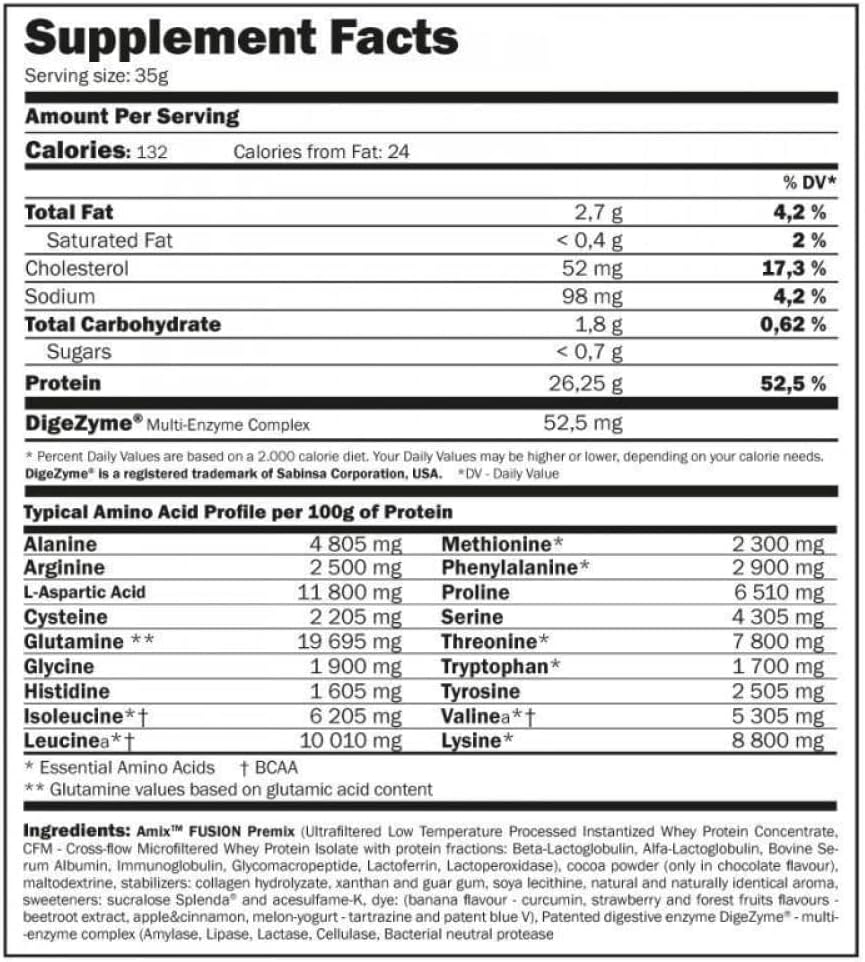 Supplement Facts
Serving size: 35g

Amount Per Serving

Calories: 132 Calories from Fat: 24

| | | % DV* |
|---|---|---|
| Total Fat | 2,7 g | 4,2 % |
| Saturated Fat | < 0,4 g | 2 % |
| Cholesterol | 52 mg | 17,3 % |
| Sodium | 98 mg | 4,2 % |
| Total Carbohydrate | 1,8 g | 0,62 % |
| Sugars | < 0,7 g | |
| Protein | 26,25 g | 52,5 % |
| DigeZyme® Multi-Enzyme Complex | 52,5 mg | |

* Percent Daily Values are based on a 2.000 calorie diet. Your Daily Values may be higher or lower, depending on your calorie needs.
DigeZyme® is a registered trademark of Sabinsa Corporation, USA. *DV - Daily Value

Typical Amino Acid Profile per 100g of Protein

| | | | |
|---|---|---|---|
| Alanine | 4 805 mg | Methionine* | 2 300 mg |
| Arginine | 2 500 mg | Phenylalanine* | 2 900 mg |
| L-Aspartic Acid | 11 800 mg | Proline | 6 510 mg |
| Cysteine | 2 205 mg | Serine | 4 305 mg |
| Glutamine ** | 19 695 mg | Threonine* | 7 800 mg |
| Glycine | 1 900 mg | Tryptophan* | 1 700 mg |
| Histidine | 1 605 mg | Tyrosine | 2 505 mg |
| Isoleucine*† | 6 205 mg | Valinea*† | 5 305 mg |
| Leucinea*† | 10 010 mg | Lysine* | 8 800 mg |

* Essential Amino Acids † BCAA
** Glutamine values based on glutamic acid content

Ingredients: Amix™ FUSION Premix (Ultrafiltered Low Temperature Processed Instantized Whey Protein Concentrate, CFM - Cross-flow Microfiltered Whey Protein Isolate with protein fractions: Beta-Lactoglobulin, Alfa-Lactoglobulin, Bovine Serum Albumin, Immunoglobulin, Glycomacropeptide, Lactoferrin, Lactoperoxidase), cocoa powder (only in chocolate flavour), maltodextrine, stabilizers: collagen hydrolyzate, xanthan and guar gum, soya lecithine, natural and naturally identical aroma, sweeteners: sucralose Splenda® and acesulfame-K, dye: (banana flavour - curcumin, strawberry and forest fruits flavours - beetroot extract, apple&cinnamon, melon-yogurt - tartrazine and patent blue V), Patented digestive enzyme DigeZyme® - multi-enzyme complex (Amylase, Lipase, Lactase, Cellulase, Bacterial neutral protease